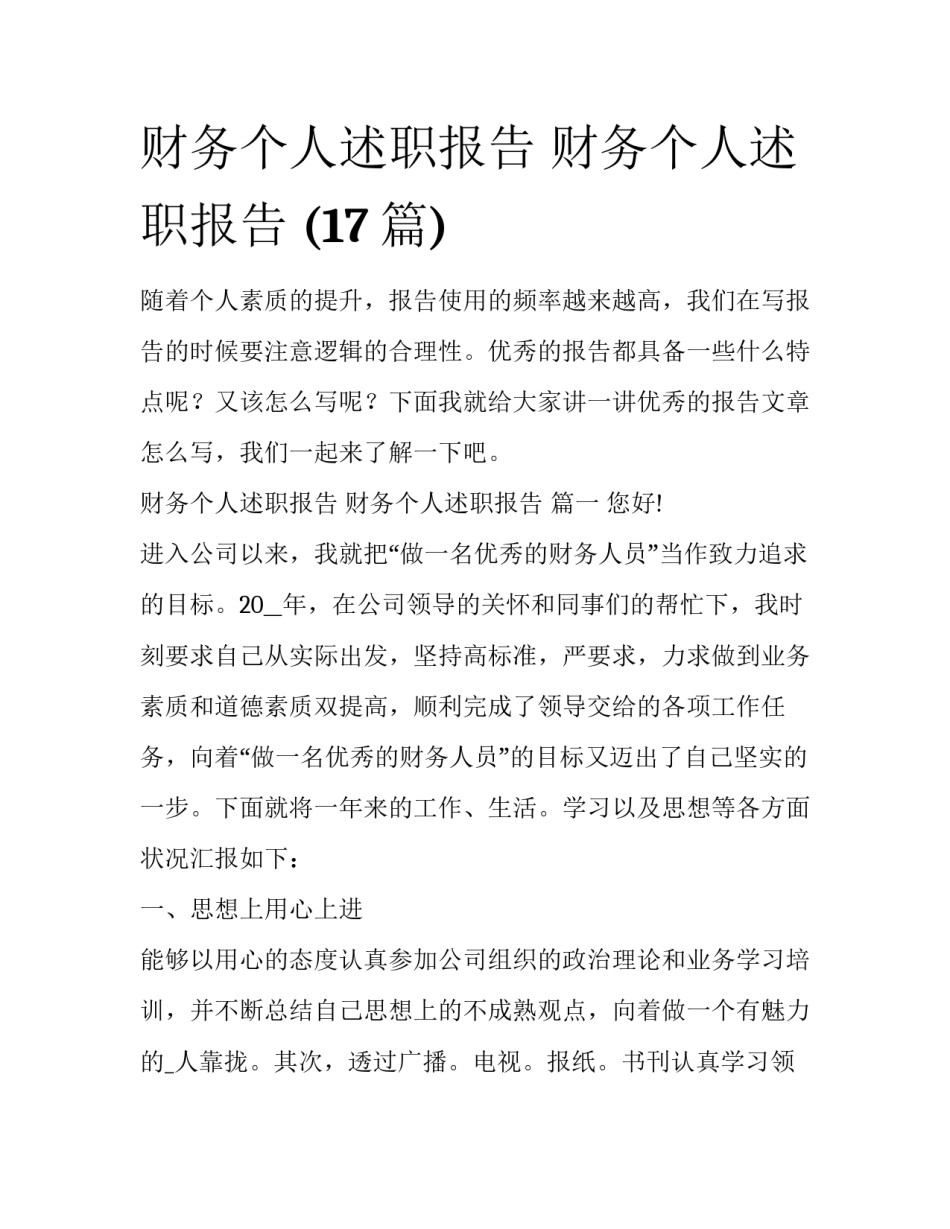 财务个人述职报告 财务个人述职报告 (17 篇)

随着个人素质的提升，报告使用的频率越来越高，我们在写报告的时候要注意逻辑的合理性。优秀的报告都具备一些什么特点呢？又该怎么写呢？下面我就给大家讲一讲优秀的报告文章怎么写，我们一起来了解一下吧。

财务个人述职报告 财务个人述职报告 篇一 您好!

进入公司以来，我就把“做一名优秀的财务人员”当作致力追求的目标。20_年，在公司领导的关怀和同事们的帮忙下，我时刻要求自己从实际出发，坚持高标准，严要求，力求做到业务素质和道德素质双提高，顺利完成了领导交给的各项工作任务，向着“做一名优秀的财务人员”的目标又迈出了自己坚实的一步。下面就将一年来的工作、生活。学习以及思想等各方面状况汇报如下：

一、思想上用心上进

能够以用心的态度认真参加公司组织的政治理论和业务学习培训，并不断总结自己思想上的不成熟观点，向着做一个有魅力的_人靠拢。其次，透过广播。电视。报纸。书刊认真学习领